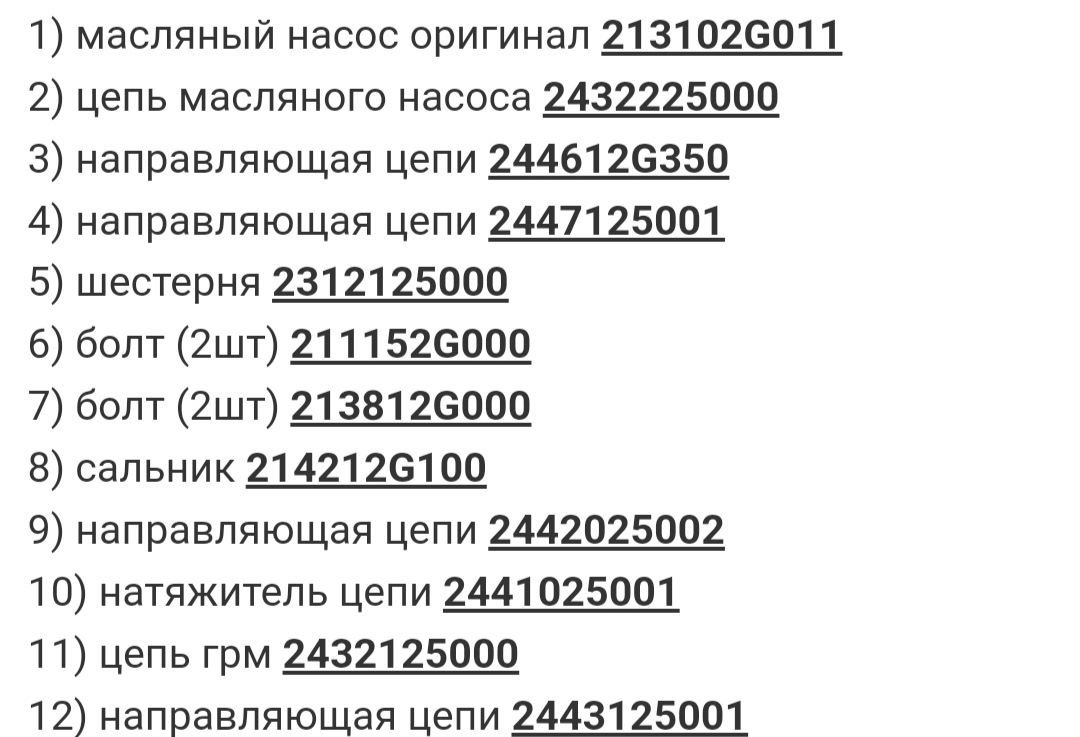 1) масляный насос оригинал 213102G011
2) цепь масляного насоса 2432225000
3) направляющая цепи 244612G350
4) направляющая цепи 2447125001
5) шестерня 2312125000
6) болт (2шт) 211152G000
7) болт (2шт) 213812G000
8) сальник 214212G100
9) направляющая цепи 2442025002
10) натяжитель цепи 2441025001
11) цепь грм 2432125000
12) направляющая цепи 2443125001